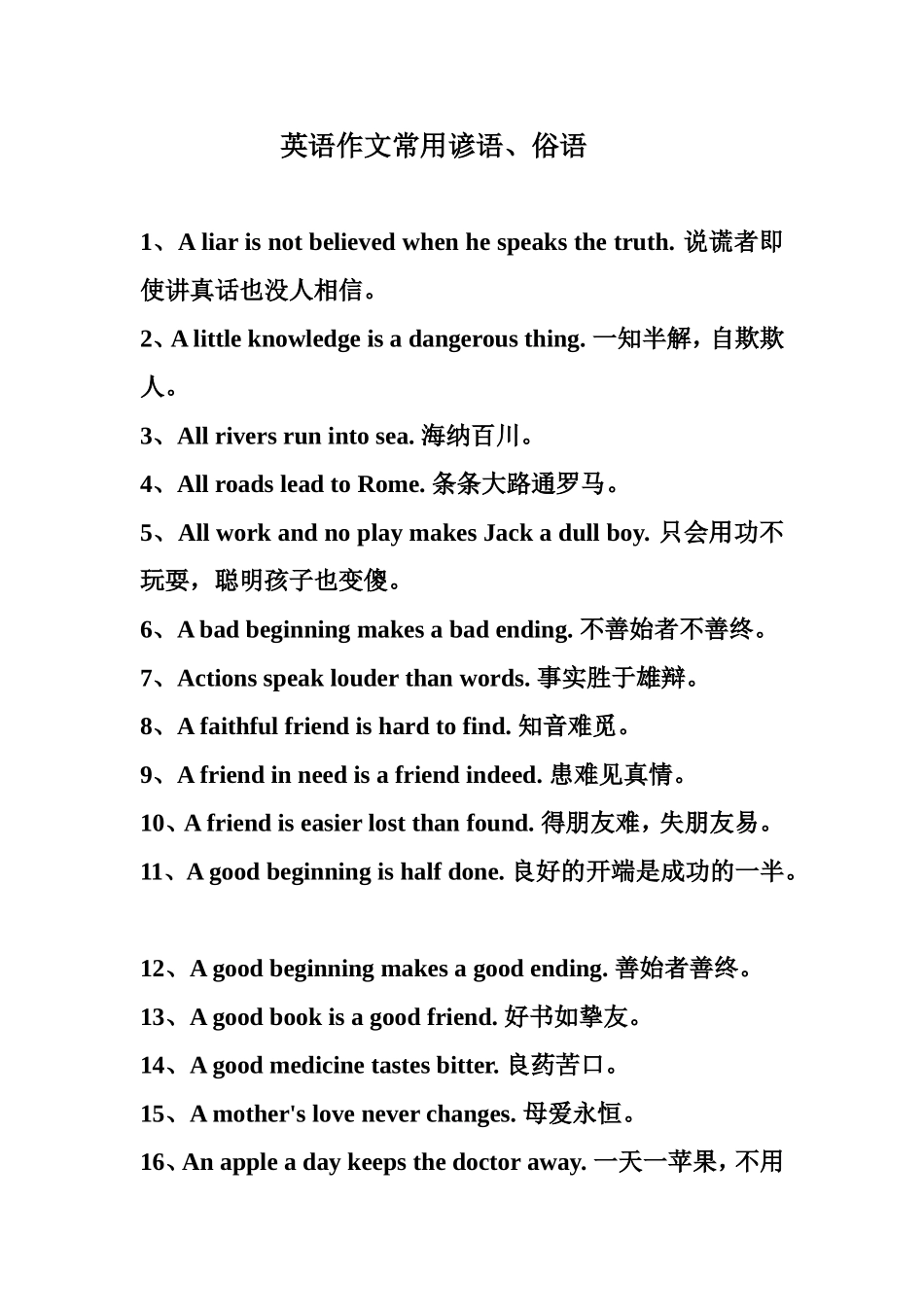 英语作文常用谚语、俗语

1、A liar is not believed when he speaks the truth. 说谎者即使讲真话也没人相信。

2、A little knowledge is a dangerous thing. 一知半解，自欺欺人。

3、All rivers run into sea. 海纳百川。

4、All roads lead to Rome. 条条大路通罗马。

5、All work and no play makes Jack a dull boy. 只会用功不玩耍，聪明孩子也变傻。

6、A bad beginning makes a bad ending. 不善始者不善终。

7、Actions speak louder than words. 事实胜于雄辩。

8、A faithful friend is hard to find. 知音难觅。

9、A friend in need is a friend indeed. 患难见真情。

10、A friend is easier lost than found. 得朋友难，失朋友易。

11、A good beginning is half done. 良好的开端是成功的一半。

12、A good beginning makes a good ending. 善始者善终。

13、A good book is a good friend. 好书如挚友。

14、A good medicine tastes bitter. 良药苦口。

15、A mother's love never changes. 母爱永恒。

16、An apple a day keeps the doctor away. 一天一苹果，不用